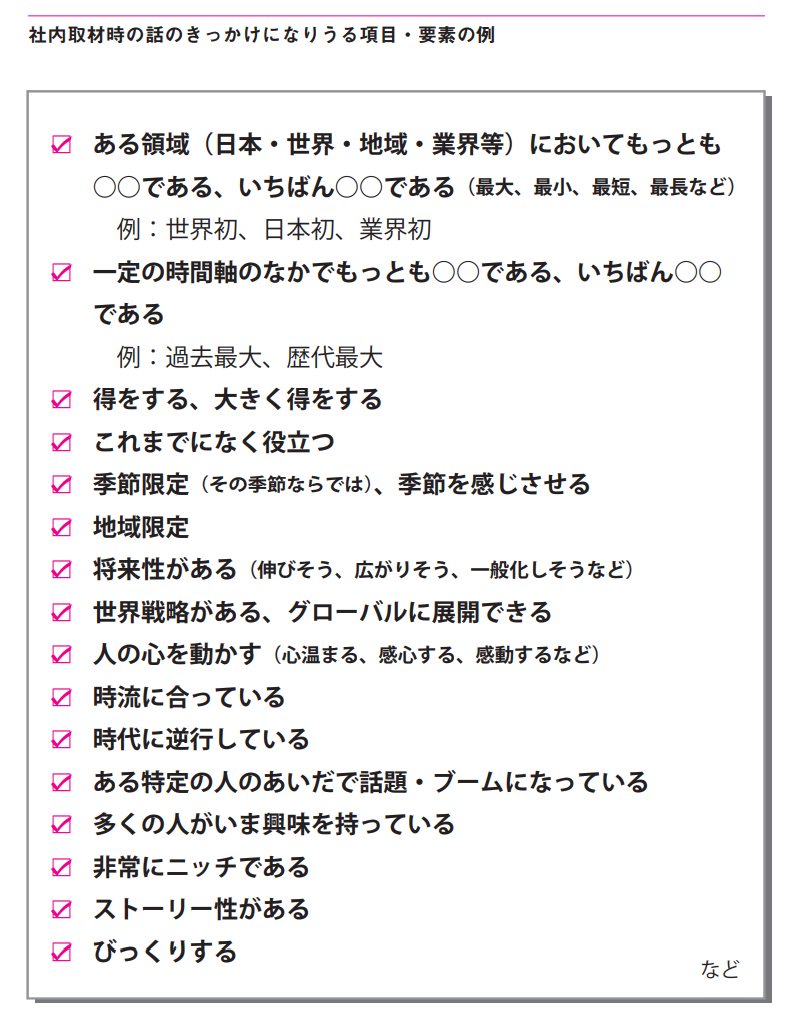 社内取材時の話のきっかけになりうる項目・要素の例

☑ ある領域（日本・世界・地域・業界等）においてもっとも○○である、いちばん○○である（最大、最小、最短、最長など）
例：世界初、日本初、業界初
☑ 一定の時間軸のなかでもっとも○○である、いちばん○○である
例：過去最大、歴代最大
☑ 得をする、大きく得をする
☑ これまでになく役立つ
☑ 季節限定（その季節ならでは）、季節を感じさせる
☑ 地域限定
☑ 将来性がある（伸びそう、広がりそう、一般化しそうなど）
☑ 世界戦略がある、グローバルに展開できる
☑ 人の心を動かす（心温まる、感心する、感動するなど）
☑ 時流に合っている
☑ 時代に逆行している
☑ ある特定の人のあいだで話題・ブームになっている
☑ 多くの人がいま興味を持っている
☑ 非常にニッチである
☑ ストーリー性がある
☑ びっくりする
など